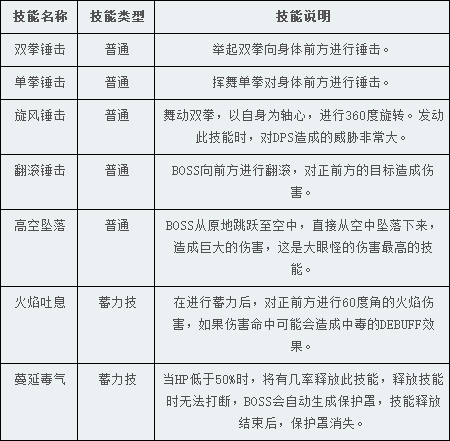 | 技能名称 | 技能类型 | 技能说明 |
|---|---|---|
| 双拳锤击 | 普通 | 举起双拳向身体前方进行锤击。 |
| 单拳锤击 | 普通 | 挥舞单拳对身体前方进行锤击。 |
| 旋风锤击 | 普通 | 舞动双拳，以自身为轴心，进行360度旋转。发动此技能时，对DPS造成的威胁非常大。 |
| 翻滚锤击 | 普通 | BOSS向前方进行翻滚，对正前方的目标造成伤害。 |
| 高空坠落 | 普通 | BOSS从原地跳跃至空中，直接从空中坠落下来，造成巨大的伤害，这是大眼怪的伤害最高的技能。 |
| 火焰吐息 | 蓄力技 | 在进行蓄力后，对正前方进行60度角的火焰伤害，如果伤害命中可能会造成中毒的DEBUFF效果。 |
| 蔓延毒气 | 蓄力技 | 当HP低于50%时，将有几率释放此技能，释放技能时无法打断，BOSS会自动生成保护罩，技能释放结束后，保护罩消失。 |